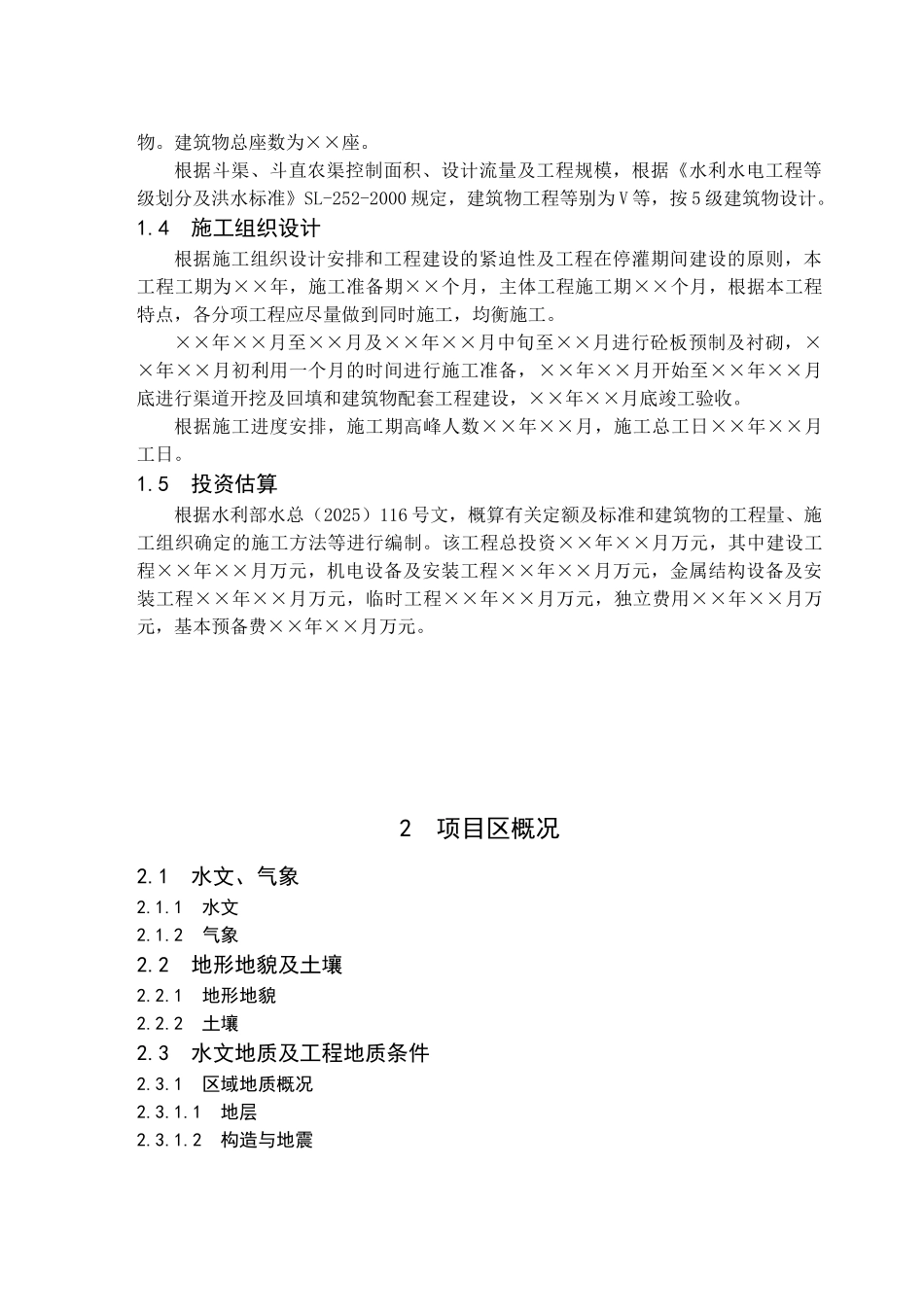 物。建筑物总座数为××座。

根据斗渠、斗直农渠控制面积、设计流量及工程规模，根据《水利水电工程等级划分及洪水标准》SL-252-2000规定，建筑物工程等别为Ⅴ等，按5级建筑物设计。

1.4　施工组织设计

根据施工组织设计安排和工程建设的紧迫性及工程在停灌期间建设的原则，本工程工期为××年，施工准备期××个月，主体工程施工期××个月，根据本工程特点，各分项工程应尽量做到同时施工，均衡施工。

××年××月至××月及××年××月中旬至××月进行砼板预制及衬砌，××年××月初利用一个月的时间进行施工准备，××年××月开始至××年××月底进行渠道开挖及回填和建筑物配套工程建设，××年××月底竣工验收。

根据施工进度安排，施工期高峰人数××年××月，施工总工日××年××月工日。

1.5　投资估算

根据水利部水总（2025）116号文，概算有关定额及标准和建筑物的工程量、施工组织确定的施工方法等进行编制。该工程总投资××年××月万元，其中建设工程××年××月万元，机电设备及安装工程××年××月万元，金属结构设备及安装工程××年××月万元，临时工程××年××月万元，独立费用××年××月万元，基本预备费××年××月万元。

2　项目区概况

2.1　水文、气象

2.1.1　水文

2.1.2　气象

2.2　地形地貌及土壤

2.2.1　地形地貌

2.2.2　土壤

2.3　水文地质及工程地质条件

2.3.1　区域地质概况

2.3.1.1　地层

2.3.1.2　构造与地震